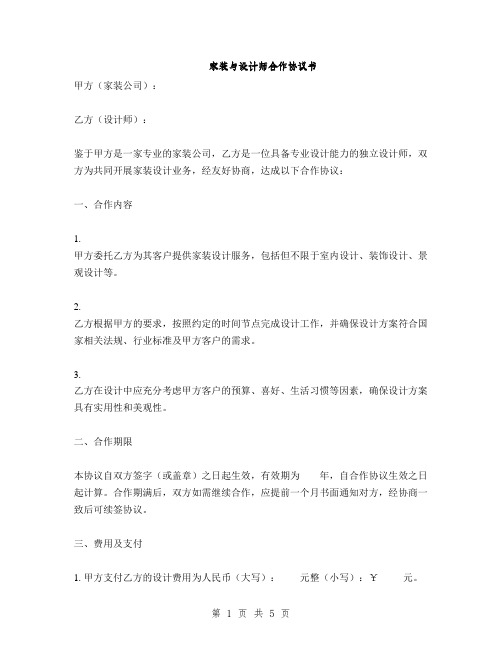 家装与设计师合作协议书

甲方（家装公司）：

乙方（设计师）：

鉴于甲方是一家专业的家装公司，乙方是一位具备专业设计能力的独立设计师，双方为共同开展家装设计业务，经友好协商，达成以下合作协议：

一、合作内容

1.
甲方委托乙方为其客户提供家装设计服务，包括但不限于室内设计、装饰设计、景观设计等。

2.
乙方根据甲方的要求，按照约定的时间节点完成设计工作，并确保设计方案符合国家相关法规、行业标准及甲方客户的需求。

3.
乙方在设计中应充分考虑甲方客户的预算、喜好、生活习惯等因素，确保设计方案具有实用性和美观性。

二、合作期限

本协议自双方签字（或盖章）之日起生效，有效期为　　年，自合作协议生效之日起计算。合作期满后，双方如需继续合作，应提前一个月书面通知对方，经协商一致后可续签协议。

三、费用及支付

1. 甲方支付乙方的设计费用为人民币（大写）：　　元整（小写）：￥　　元。

第 1 页 共 5 页